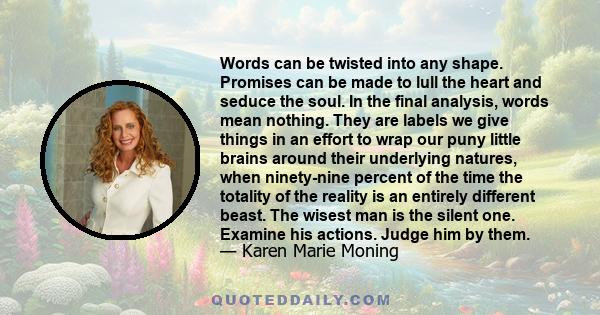 Words can be twisted into any shape. Promises can be made to lull the heart and seduce the soul. In the final analysis, words mean nothing. They are labels we give things in an effort to wrap our puny little brains around their underlying natures, when ninety-nine percent of the time the totality of the reality is an entirely different beast. The wisest man is the silent one. Examine his actions. Judge him by them.
— Karen Marie Moning

QUOTEDDAILY.COM